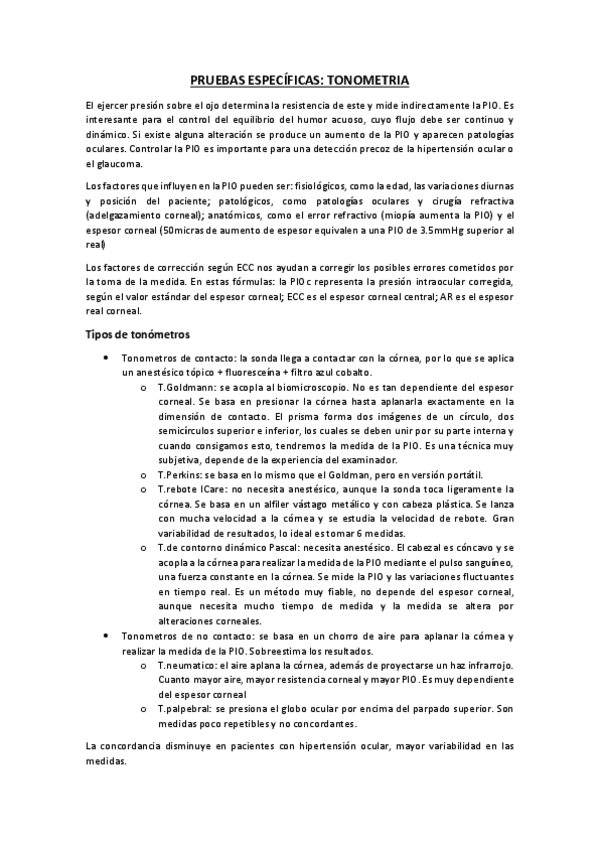 PRUEBAS ESPECÍFICAS: TONOMETRIA

El ejercer presión sobre el ojo determina la resistencia de este y mide indirectamente la PIO. Es interesante para el control del equilibrio del humor acuoso, cuyo flujo debe ser continuo y dinámico. Si existe alguna alteración se produce un aumento de la PIO y aparecen patologías oculares. Controlar la PIO es importante para una detección precoz de la hipertensión ocular o el glaucoma.

Los factores que influyen en la PIO pueden ser: fisiológicos, como la edad, las variaciones diurnas y posición del paciente; patológicos, como patologías oculares y cirugía refractiva (adelgazamiento corneal); anatómicos, como el error refractivo (miopía aumenta la PIO) y el espesor corneal (50micras de aumento de espesor equivalen a una PIO de 3.5mmHg superior al real)

Los factores de corrección según ECC nos ayudan a corregir los posibles errores cometidos por la toma de la medida. En estas fórmulas: la PIOc representa la presión intraocular corregida, según el valor estándar del espesor corneal; ECC es el espesor corneal central; AR es el espesor real corneal.

Tipos de tonómetros

• Tonometros de contacto: la sonda llega a contactar con la córnea, por lo que se aplica un anestésico tópico + fluoresceína + filtro azul cobalto.
o T.Goldmann: se acopla al biomicroscopio. No es tan dependiente del espesor corneal. Se basa en presionar la córnea hasta aplanarla exactamente en la dimensión de contacto. El prisma forma dos imágenes de un círculo, dos semicírculos superior e inferior, los cuales se deben unir por su parte interna y cuando consigamos esto, tendremos la medida de la PIO. Es una técnica muy subjetiva, depende de la experiencia del examinador.
o T.Perkins: se basa en lo mismo que el Goldman, pero en versión portátil.
o T.rebote ICare: no necesita anestésico, aunque la sonda toca ligeramente la córnea. Se basa en un alfiler vástago metálico y con cabeza plástica. Se lanza con mucha velocidad a la córnea y se estudia la velocidad de rebote. Gran variabilidad de resultados, lo ideal es tomar 6 medidas.
o T.de contorno dinámico Pascal: necesita anestésico. El cabezal es cóncavo y se acopla a la córnea para realizar la medida de la PIO mediante el pulso sanguíneo, una fuerza constante en la córnea. Se mide la PIO y las variaciones fluctuantes en tiempo real. Es un método muy fiable, no depende del espesor corneal, aunque necesita mucho tiempo de medida y la medida se altera por alteraciones corneales.
• Tonometros de no contacto: se basa en un chorro de aire para aplanar la córnea y realizar la medida de la PIO. Sobreestima los resultados.
o T.neumatico: el aire aplana la córnea, además de proyectarse un haz infrarrojo. Cuanto mayor aire, mayor resistencia corneal y mayor PIO. Es muy dependiente del espesor corneal
o T.palpebral: se presiona el globo ocular por encima del parpado superior. Son medidas poco repetibles y no concordantes.

La concordancia disminuye en pacientes con hipertensión ocular, mayor variabilidad en las medidas.